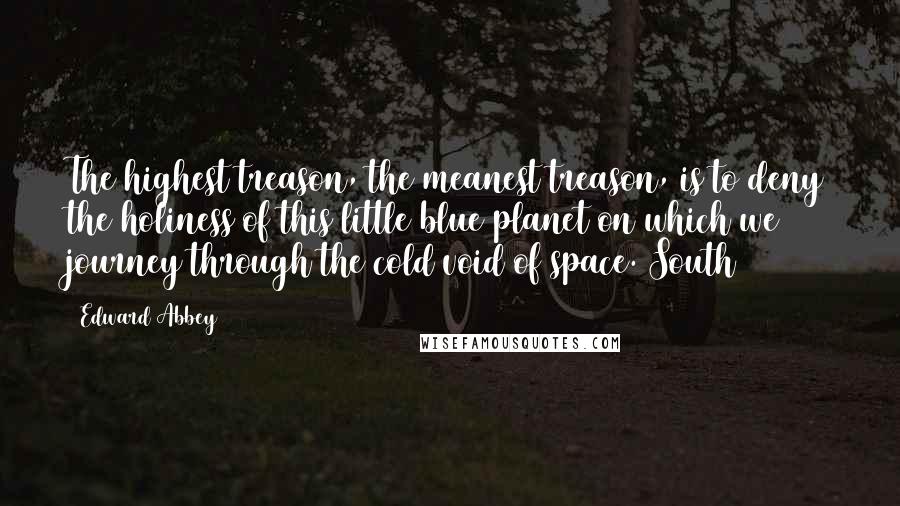 The highest treason, the meanest treason, is to deny the holiness of this little blue planet on which we journey through the cold void of space. South

Edward Abbey

WISEFAMOUSQUOTES.COM